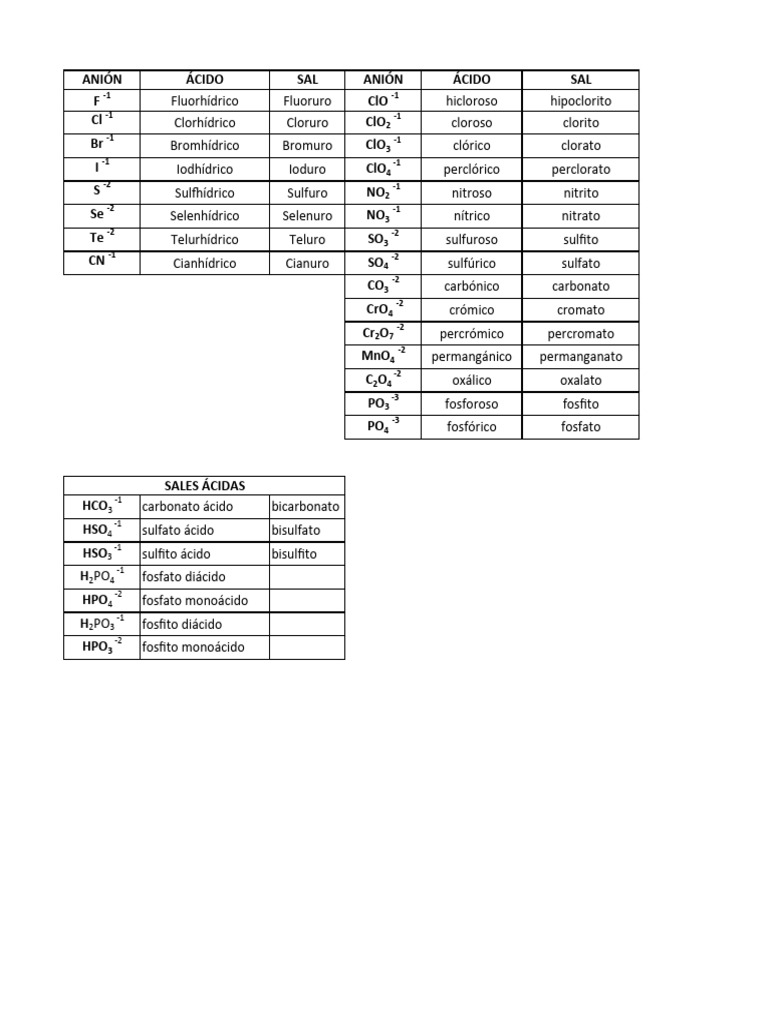 | ANIÓN | ÁCIDO | SAL | ANIÓN | ÁCIDO | SAL |
|---|---|---|---|---|---|
| $F^{-1}$ | Fluorhídrico | Fluoruro | $ClO^{-1}$ | hicloroso | hipoclorito |
| $Cl^{-1}$ | Clorhídrico | Cloruro | $ClO_2^{-1}$ | cloroso | clorito |
| $Br^{-1}$ | Bromhídrico | Bromuro | $ClO_3^{-1}$ | clórico | clorato |
| $I^{-1}$ | Iodhídrico | Ioduro | $ClO_4^{-1}$ | perclórico | perclorato |
| $S^{-2}$ | Sulfhídrico | Sulfuro | $NO_2^{-1}$ | nitroso | nitrito |
| $Se^{-2}$ | Selenhídrico | Selenuro | $NO_3^{-1}$ | nítrico | nitrato |
| $Te^{-2}$ | Telurhídrico | Teluro | $SO_3^{-2}$ | sulfuroso | sulfito |
| $CN^{-1}$ | Cianhídrico | Cianuro | $SO_4^{-2}$ | sulfúrico | sulfato |
| | | | $CO_3^{-2}$ | carbónico | carbonato |
| | | | $CrO_4^{-2}$ | crómico | cromato |
| | | | $Cr_2O_7^{-2}$ | percrómico | percromato |
| | | | $MnO_4^{-2}$ | permangánico | permanganato |
| | | | $C_2O_4^{-2}$ | oxálico | oxalato |
| | | | $PO_3^{-3}$ | fosforoso | fosfito |
| | | | $PO_4^{-3}$ | fosfórico | fosfato |

| SALES ÁCIDAS | | |
|---|---|---|
| $HCO_3^{-1}$ | carbonato ácido | bicarbonato |
| $HSO_4^{-1}$ | sulfato ácido | bisulfato |
| $HSO_3^{-1}$ | sulfito ácido | bisulfito |
| $H_2PO_4^{-1}$ | fosfato diácido | |
| $HPO_4^{-2}$ | fosfato monoácido | |
| $H_2PO_3^{-1}$ | fosfito diácido | |
| $HPO_3^{-2}$ | fosfito monoácido | |